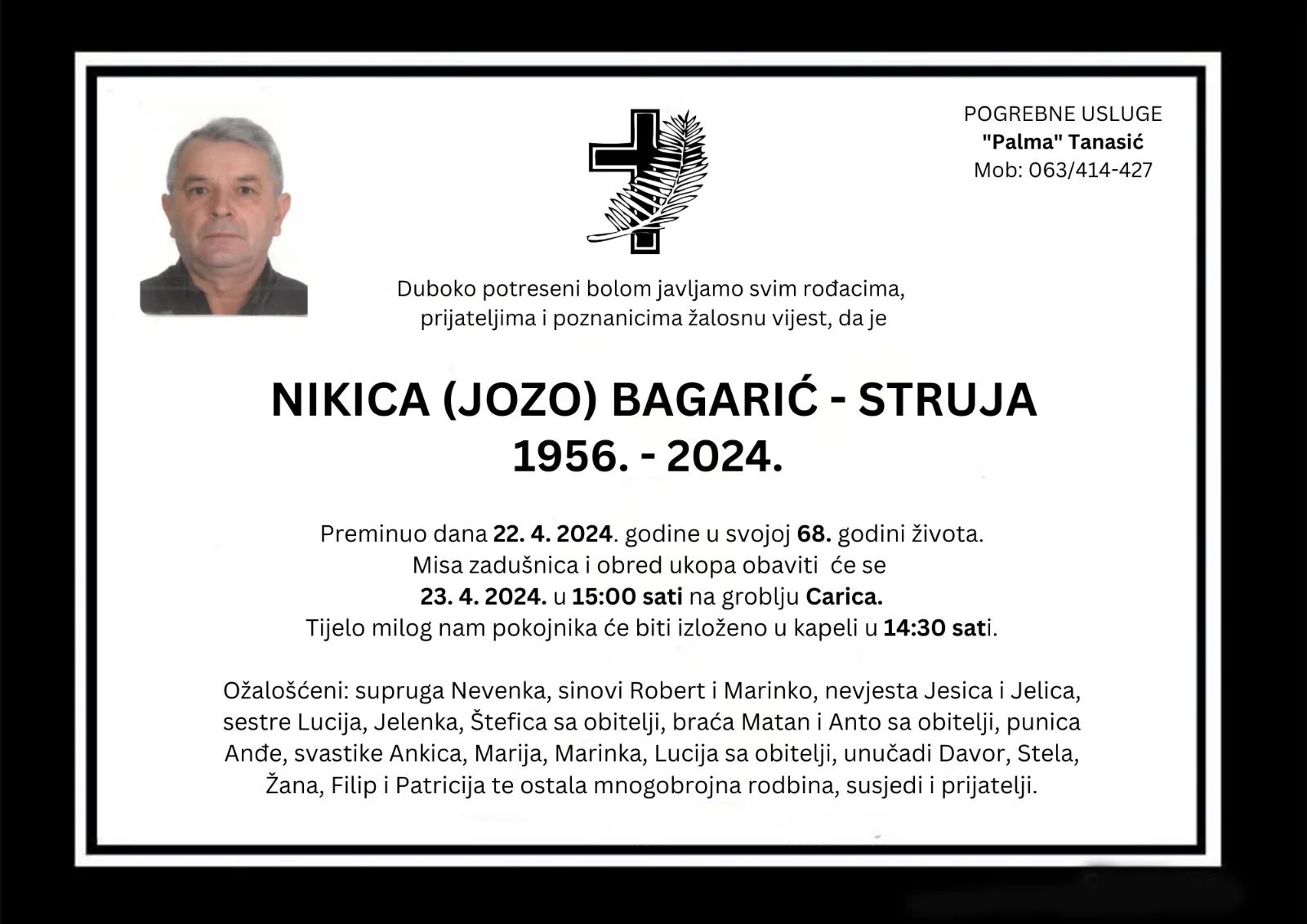 POGREBNE USLUGE
"Palma" Tanasić
Mob: 063/414-427

Duboko potreseni bolom javljamo svim rođacima, prijateljima i poznanicima žalosnu vijest, da je

NIKICA (JOZO) BAGARIĆ - STRUJA
1956. - 2024.

Preminuo dana 22. 4. 2024. godine u svojoj 68. godini života. Misa zadušnica i obred ukopa obaviti će se 23. 4. 2024. u 15:00 sati na groblju Carica. Tijelo milog nam pokojnika će biti izloženo u kapeli u 14:30 sati.

Ožalošćeni: supruga Nevenka, sinovi Robert i Marinko, nevjesta Jesica i Jelica, sestre Lucija, Jelenka, Štefica sa obitelji, braća Matan i Anto sa obitelji, punica Anđe, svastike Ankica, Marija, Marinka, Lucija sa obitelji, unučadi Davor, Stela, Žana, Filip i Patricija te ostala mnogobrojna rodbina, susjedi i prijatelji.